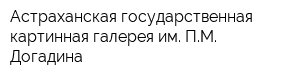 Астраханская государственная картинная галерея им. П.М. Догадина